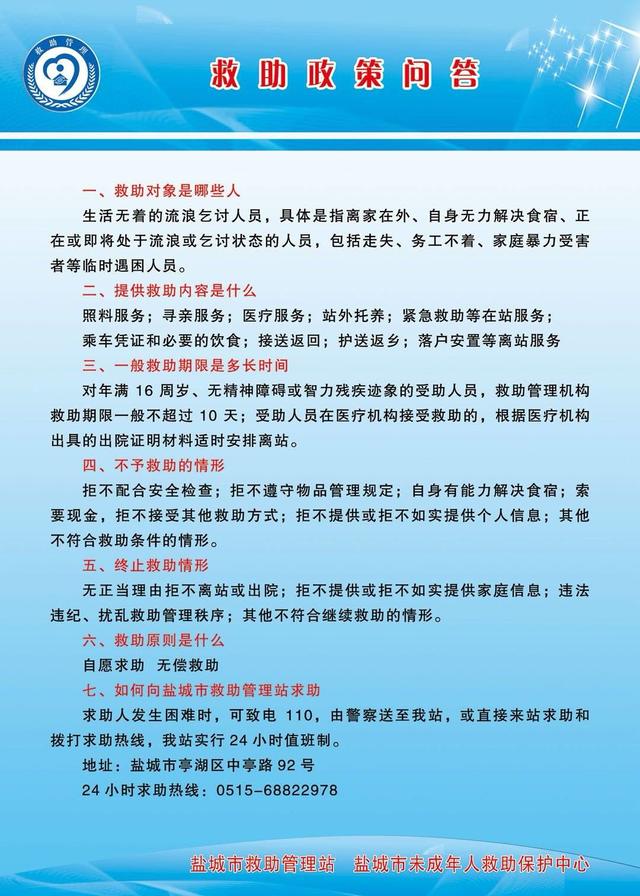 救助管理

救助政策问答

一、救助对象是哪些人

生活无着的流浪乞讨人员，具体是指离家在外、自身无力解决食宿、正在或即将处于流浪或乞讨状态的人员，包括走失、务工不着、家庭暴力受害者等临时遇困人员。

二、提供救助内容是什么

照料服务；寻亲服务；医疗服务；站外托养；紧急救助等在站服务；

乘车凭证和必要的饮食；接送返回；护送返乡；落户安置等离站服务

三、一般救助期限是多长时间

对年满 16 周岁、无精神障碍或智力残疾迹象的受助人员，救助管理机构救助期限一般不超过 10 天；受助人员在医疗机构接受救助的，根据医疗机构出具的出院证明材料适时安排离站。

四、不予救助的情形

拒不配合安全检查；拒不遵守物品管理规定；自身有能力解决食宿；索要现金，拒不接受其他救助方式；拒不提供或拒不如实提供个人信息；其他不符合救助条件的情形。

五、终止救助情形

无正当理由拒不离站或出院；拒不提供或拒不如实提供家庭信息；违法违纪、扰乱救助管理秩序；其他不符合继续救助的情形。

六、救助原则是什么

自愿求助 无偿救助

七、如何向盐城市救助管理站求助

求助人发生困难时，可致电 110，由警察送至我站，或直接来站求助和拨打求助热线，我站实行 24 小时值班制。

地址：盐城市亭湖区中亭路 92 号

24 小时求助热线：0515－68822978

盐城市救助管理站 盐城市未成年人救助保护中心